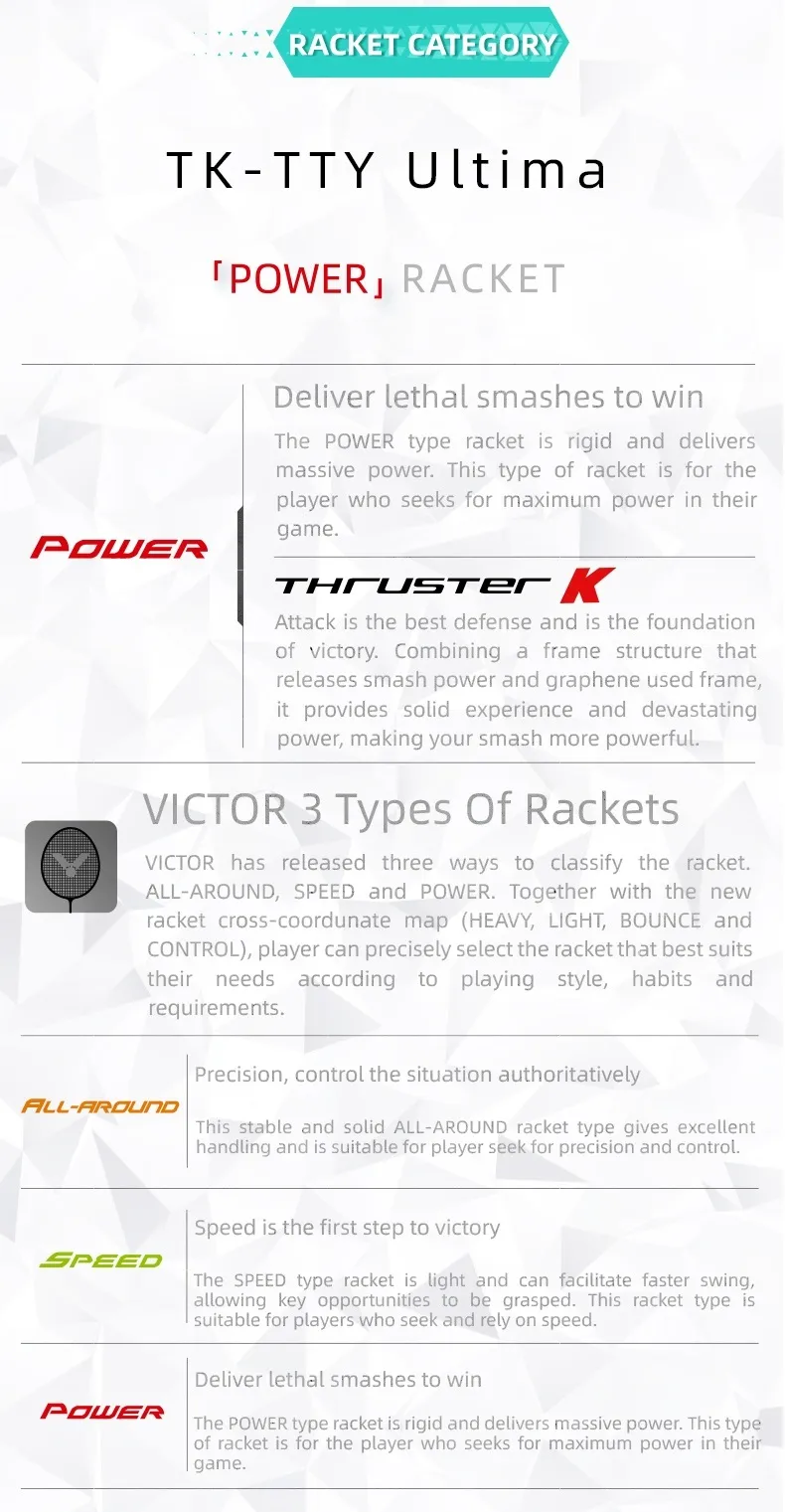 RACKET CATEGORY

TK-TTY Ultima

「POWER」RACKET

POWER

Deliver lethal smashes to win

The POWER type racket is rigid and delivers massive power. This type of racket is for the player who seeks for maximum power in their game.

THRUSTER K

Attack is the best defense and is the foundation of victory. Combining a frame structure that releases smash power and graphene used frame, it provides solid experience and devastating power, making your smash more powerful.

VICTOR 3 Types Of Rackets

VICTOR has released three ways to classify the racket. ALL-AROUND, SPEED and POWER. Together with the new racket cross-coordunate map (HEAVY, LIGHT, BOUNCE and CONTROL), player can precisely select the racket that best suits their needs according to playing style, habits and requirements.

ALL-AROUND

Precision, control the situation authoritatively

This stable and solid ALL-AROUND racket type gives excellent handling and is suitable for player seek for precision and control.

SPEED

Speed is the first step to victory

The SPEED type racket is light and can facilitate faster swing, allowing key opportunities to be grasped. This racket type is suitable for players who seek and rely on speed.

POWER

Deliver lethal smashes to win

The POWER type racket is rigid and delivers massive power. This type of racket is for the player who seeks for maximum power in their game.